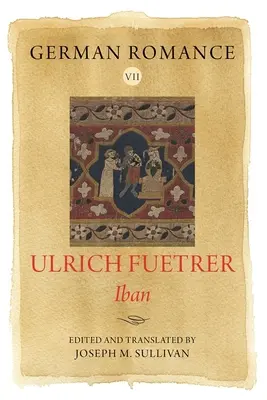 GERMAN ROMANCE

VII

ULRICH FUETRER

Iban

EDITED AND TRANSLATED BY
JOSEPH M. SULLIVAN